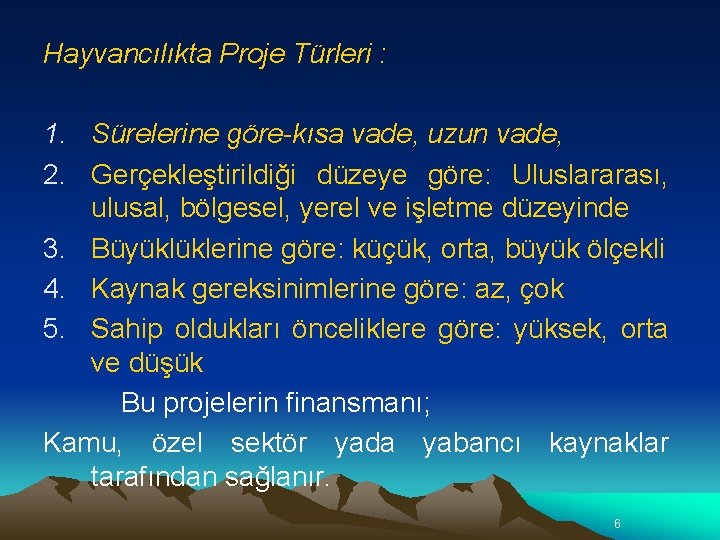 Hayvancılıkta Proje Türleri :

1. Sürelerine göre-kısa vade, uzun vade,
2. Gerçekleştirildiği düzeye göre: Uluslararası, ulusal, bölgesel, yerel ve işletme düzeyinde
3. Büyüklüklerine göre: küçük, orta, büyük ölçekli
4. Kaynak gereksinimlerine göre: az, çok
5. Sahip oldukları önceliklere göre: yüksek, orta ve düşük

Bu projelerin finansmanı;

Kamu, özel sektör yada yabancı kaynaklar tarafından sağlanır.

6